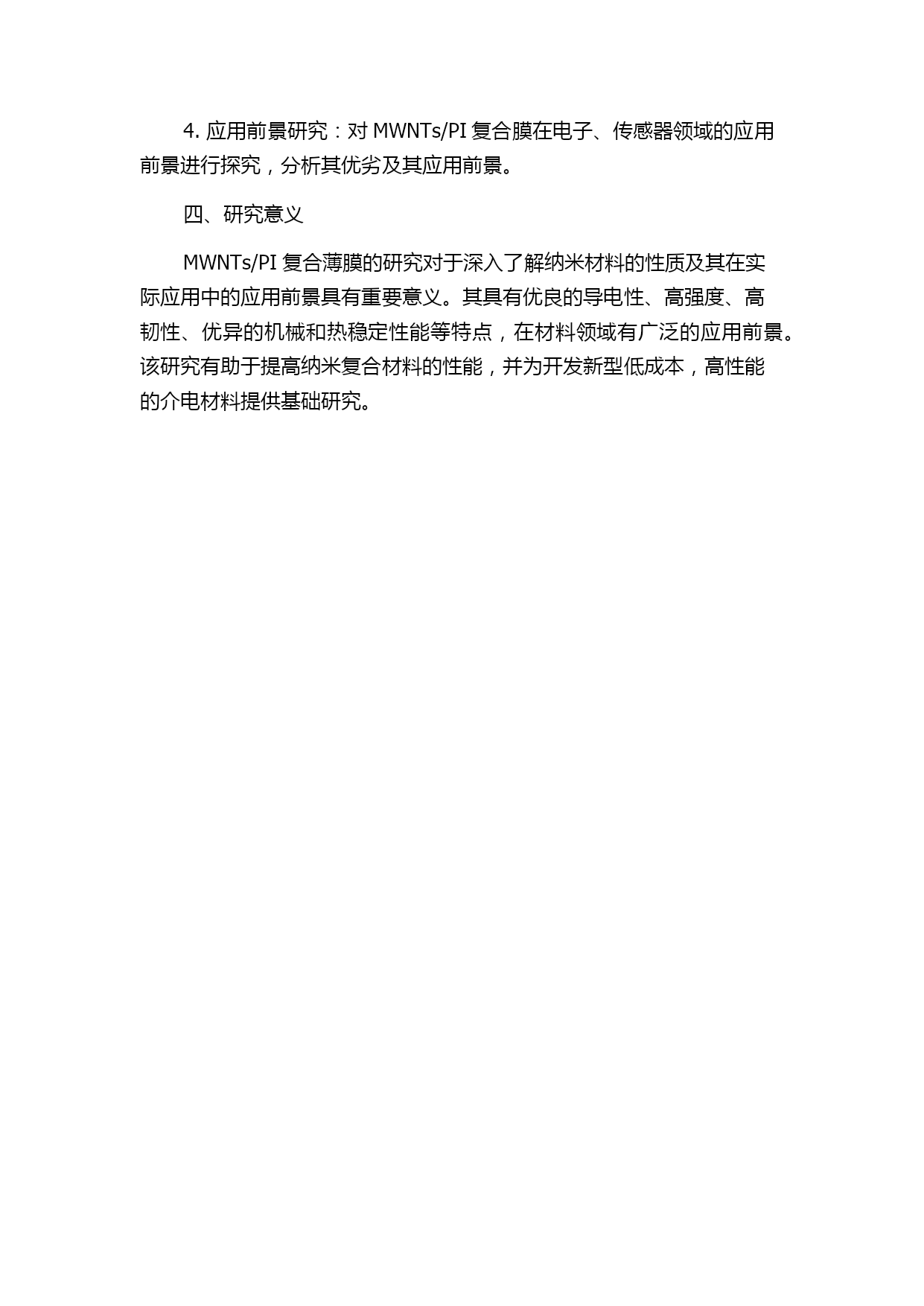 4. 应用前景研究：对 MWNTs/PI 复合膜在电子、传感器领域的应用前景进行探究，分析其优劣及其应用前景。

四、研究意义

MWNTs/PI 复合薄膜的研究对于深入了解纳米材料的性质及其在实际应用中的应用前景具有重要意义。其具有优良的导电性、高强度、高韧性、优异的机械和热稳定性能等特点，在材料领域有广泛的应用前景。该研究有助于提高纳米复合材料的性能，并为开发新型低成本，高性能的介电材料提供基础研究。